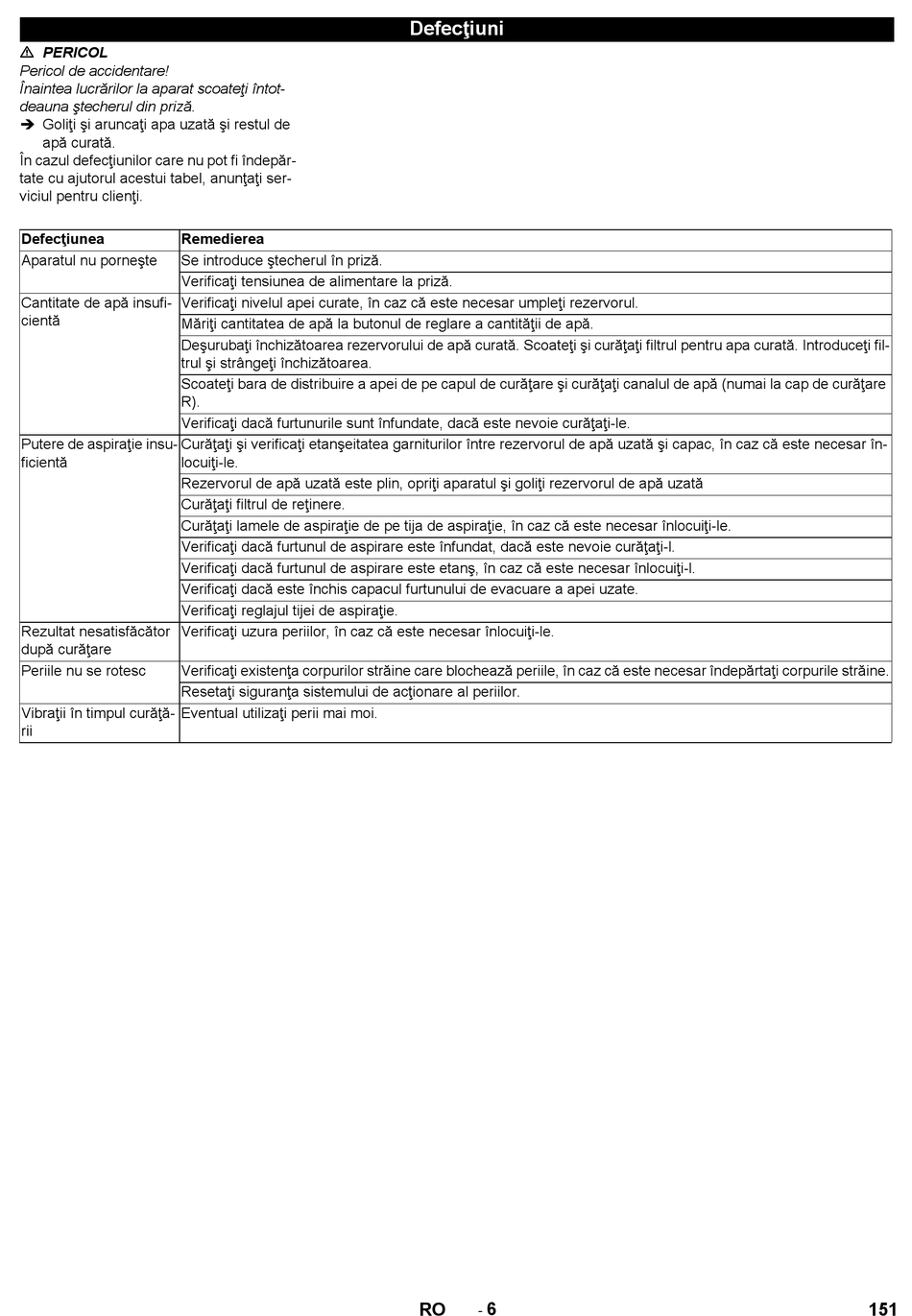 Defecţiuni

⚠ PERICOL
Pericol de accidentare!
Înaintea lucrărilor la aparat scoateţi întotdeauna ştecherul din priză.

➔ Goliţi şi aruncaţi apa uzată şi restul de apă curată.

În cazul defecţiunilor care nu pot fi îndepărtate cu ajutorul acestui tabel, anunţaţi serviciul pentru clienţi.

| Defecţiunea | Remedierea |
|---|---|
| Aparatul nu porneşte | Se introduce ştecherul în priză. |
| | Verificaţi tensiunea de alimentare la priză. |
| Cantitate de apă insuficientă | Verificaţi nivelul apei curate, în caz că este necesar umpleţi rezervorul. |
| | Măriţi cantitatea de apă la butonul de reglare a cantităţii de apă. |
| | Deşurubaţi închizătoarea rezervorului de apă curată. Scoateţi şi curăţaţi filtrul pentru apa curată. Introduceţi filtrul şi strângeţi închizătoarea. |
| | Scoateţi bara de distribuire a apei de pe capul de curăţare şi curăţaţi canalul de apă (numai la cap de curăţare R). |
| | Verificaţi dacă furtunurile sunt înfundate, dacă este nevoie curăţaţi-le. |
| Putere de aspiraţie insuficientă | Curăţaţi şi verificaţi etanşeitatea garniturilor între rezervorul de apă uzată şi capac, în caz că este necesar înlocuiţi-le. |
| | Rezervorul de apă uzată este plin, opriţi aparatul şi goliţi rezervorul de apă uzată |
| | Curăţaţi filtrul de reţinere. |
| | Curăţaţi lamele de aspiraţie de pe tija de aspiraţie, în caz că este necesar înlocuiţi-le. |
| | Verificaţi dacă furtunul de aspirare este înfundat, dacă este nevoie curăţaţi-l. |
| | Verificaţi dacă furtunul de aspirare este etanş, în caz că este necesar înlocuiţi-l. |
| | Verificaţi dacă este închis capacul furtunului de evacuare a apei uzate. |
| | Verificaţi reglajul tijei de aspiraţie. |
| Rezultat nesatisfăcător după curăţare | Verificaţi uzura periilor, în caz că este necesar înlocuiţi-le. |
| Periile nu se rotesc | Verificaţi existenţa corpurilor străine care blochează periile, în caz că este necesar îndepărtaţi corpurile străine. |
| | Resetaţi siguranţa sistemului de acţionare al periilor. |
| Vibraţii în timpul curăţării | Eventual utilizaţi perii mai moi. |

RO - 6 151